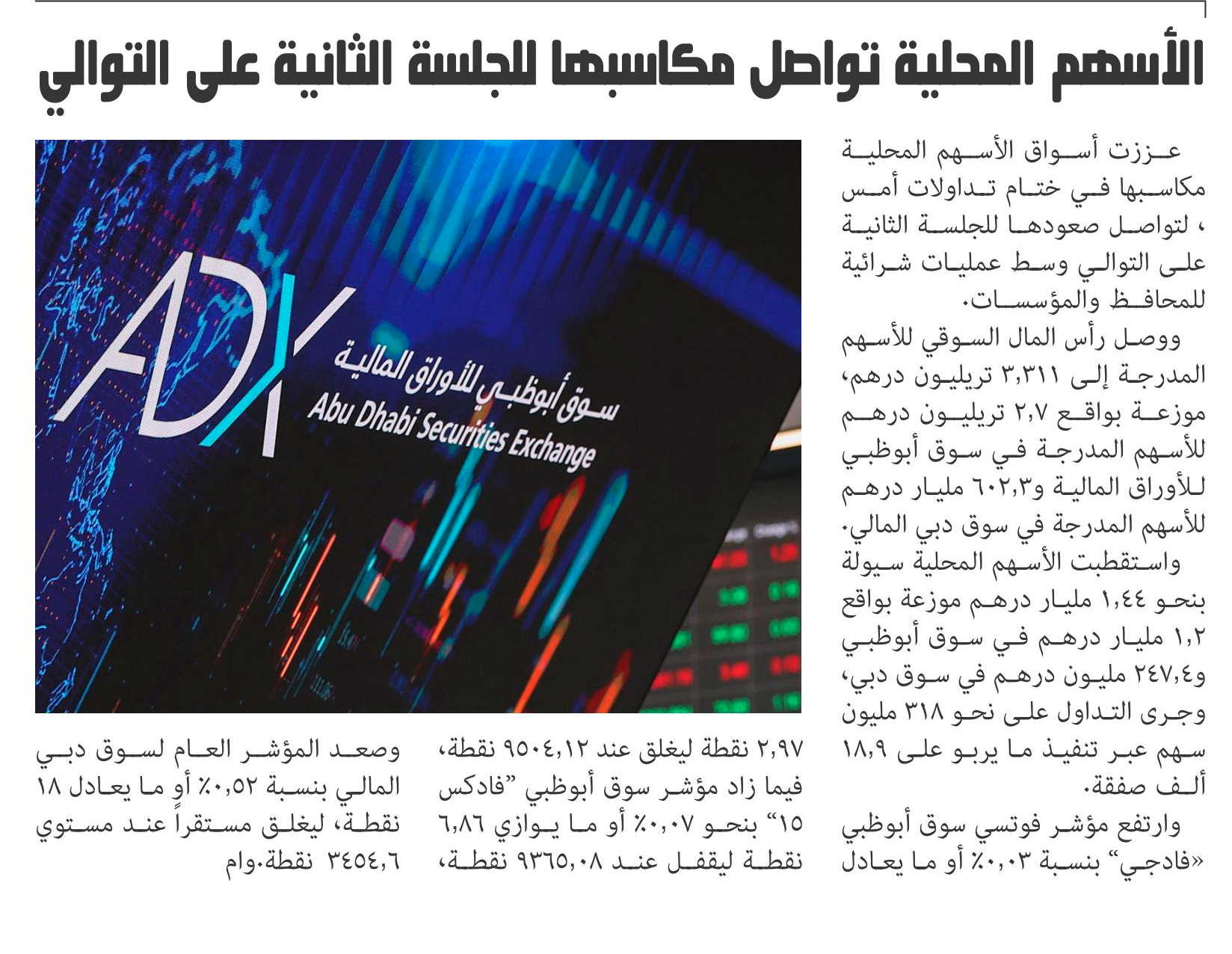 الأسهم المحلية تواصل مكاسبها للجلسة الثانية على التوالي

عززت أسواق الأسهم المحلية مكاسبها في ختام تداولات أمس ، لتواصل صعودها للجلسة الثانية على التوالي وسط عمليات شرائية للمحافظ والمؤسسات.

ووصل رأس المال السوقي للأسهم المدرجة إلى ٣,٣١١ تريليون درهم، موزعة بواقع ٢,٧ تريليون درهم للأسهم المدرجة في سوق أبوظبي للأوراق المالية و٦٠٢,٣ مليار درهم للأسهم المدرجة في سوق دبي المالي.

واستقطبت الأسهم المحلية سيولة بنحو ١,٤٤ مليار درهم موزعة بواقع ١,٢ مليار درهم في سوق أبوظبي و٢٤٧,٤ مليون درهم في سوق دبي، وجرى التداول على نحو ٣١٨ مليون سهم عبر تنفيذ ما يربو على ١٨,٩ ألف صفقة.

وارتفع مؤشر فوتسي سوق أبوظبي «فادجي" بنسبة ٠,٠٣٪ أو ما يعادل ٢,٩٧ نقطة ليغلق عند ٩٥٠٤,١٢ نقطة، فيما زاد مؤشر سوق أبوظبي "فادكس ١٥" بنحو ٠,٠٧٪ أو ما يوازي ٦,٨٦ نقطة ليقفل عند ٩٣٦٥,٠٨ نقطة،

وصعد المؤشر العام لسوق دبي المالي بنسبة ٠,٥٢٪ أو ما يعادل ١٨ نقطة، ليغلق مستقراً عند مستوي ٣٤٥٤,٦ نقطة.وام

ADX
سوق أبوظبي للأوراق المالية
Abu Dhabi Securities Exchange